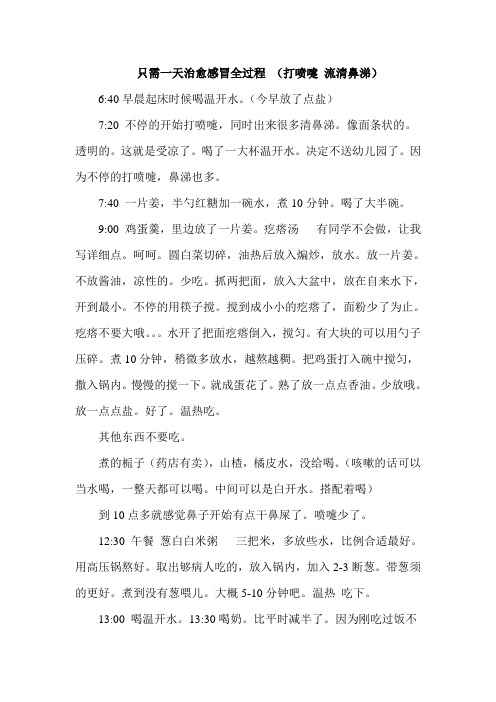 只需一天治愈感冒全过程 （打喷嚏 流清鼻涕）

6:40 早晨起床时候喝温开水。（今早放了点盐）

7:20 不停的开始打喷嚏，同时出来很多清鼻涕。像面条状的。透明的。这就是受凉了。喝了一大杯温开水。决定不送幼儿园了。因为不停的打喷嚏，鼻涕也多。

7:40 一片姜，半勺红糖加一碗水，煮 10 分钟。喝了大半碗。

9:00 鸡蛋羹，里边放了一片姜。疙瘩汤 有同学不会做，让我写详细点。呵呵。圆白菜切碎，油热后放入煸炒，放水。放一片姜。不放酱油，凉性的。少吃。抓两把面，放入大盆中，放在自来水下，开到最小。不停的用筷子搅。搅到成小小的疙瘩了，面粉少了为止。疙瘩不要大哦。。。水开了把面疙瘩倒入，搅匀。有大块的可以用勺子压碎。煮 10 分钟，稍微多放水，越熬越稠。把鸡蛋打入碗中搅匀，撒入锅内。慢慢的搅一下。就成蛋花了。熟了放一点点香油。少放哦。放一点点盐。好了。温热吃。

其他东西不要吃。

煮的栀子（药店有卖），山楂，橘皮水，没给喝。（咳嗽的话可以当水喝，一整天都可以喝。中间可以是白开水。搭配着喝）

到 10 点多就感觉鼻子开始有点干鼻屎了。喷嚏少了。

12:30 午餐 葱白白米粥 三把米，多放些水，比例合适最好。用高压锅熬好。取出够病人吃的，放入锅内，加入 2-3 断葱。带葱须的更好。煮到没有葱喂儿。大概 5-10 分钟吧。温热 吃下。

13:00 喝温开水。13:30 喝奶。比平时减半了。因为刚吃过饭不